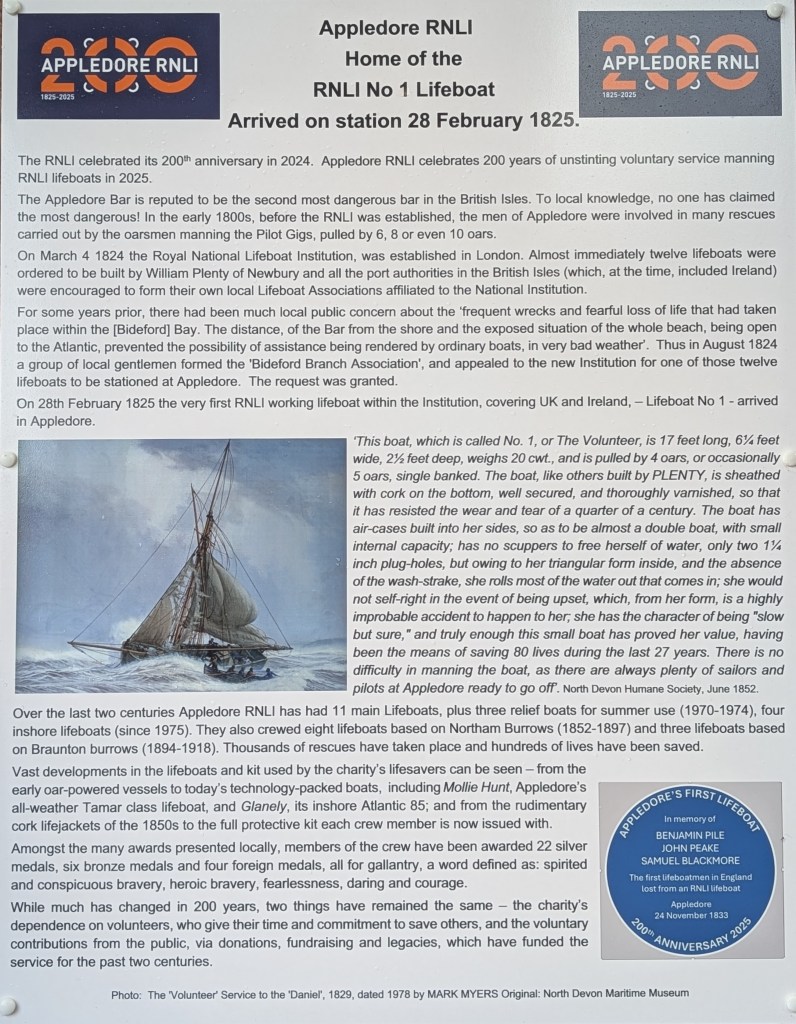 200 APPLEDORE RNLI 1825-2025

Appledore RNLI
Home of the
RNLI No 1 Lifeboat
Arrived on station 28 February 1825.

200 APPLEDORE RNLI 1825-2025

The RNLI celebrated its 200th anniversary in 2024. Appledore RNLI celebrates 200 years of unstinting voluntary service manning RNLI lifeboats in 2025.

The Appledore Bar is reputed to be the second most dangerous bar in the British Isles. To local knowledge, no one has claimed the most dangerous! In the early 1800s, before the RNLI was established, the men of Appledore were involved in many rescues carried out by the oarsmen manning the Pilot Gigs, pulled by 6, 8 or even 10 oars.

On March 4 1824 the Royal National Lifeboat Institution, was established in London. Almost immediately twelve lifeboats were ordered to be built by William Plenty of Newbury and all the port authorities in the British Isles (which, at the time, included Ireland) were encouraged to form their own local Lifeboat Associations affiliated to the National Institution.

For some years prior, there had been much local public concern about the 'frequent wrecks and fearful loss of life that had taken place within the [Bideford] Bay. The distance, of the Bar from the shore and the exposed situation of the whole beach, being open to the Atlantic, prevented the possibility of assistance being rendered by ordinary boats, in very bad weather'. Thus in August 1824 a group of local gentlemen formed the 'Bideford Branch Association', and appealed to the new Institution for one of those twelve lifeboats to be stationed at Appledore. The request was granted.

On 28th February 1825 the very first RNLI working lifeboat within the Institution, covering UK and Ireland, – Lifeboat No 1 - arrived in Appledore.

'This boat, which is called No. 1, or The Volunteer, is 17 feet long, 6¼ feet wide, 2½ feet deep, weighs 20 cwt., and is pulled by 4 oars, or occasionally 5 oars, single banked. The boat, like others built by PLENTY, is sheathed with cork on the bottom, well secured, and thoroughly varnished, so that it has resisted the wear and tear of a quarter of a century. The boat has air-cases built into her sides, so as to be almost a double boat, with small internal capacity; has no scuppers to free herself of water, only two 1¼ inch plug-holes, but owing to her triangular form inside, and the absence of the wash-strake, she rolls most of the water out that comes in; she would not self-right in the event of being upset, which, from her form, is a highly improbable accident to happen to her; she has the character of being "slow but sure," and truly enough this small boat has proved her value, having been the means of saving 80 lives during the last 27 years. There is no difficulty in manning the boat, as there are always plenty of sailors and pilots at Appledore ready to go off'. North Devon Humane Society, June 1852.

Over the last two centuries Appledore RNLI has had 11 main Lifeboats, plus three relief boats for summer use (1970-1974), four inshore lifeboats (since 1975). They also crewed eight lifeboats based on Northam Burrows (1852-1897) and three lifeboats based on Braunton burrows (1894-1918). Thousands of rescues have taken place and hundreds of lives have been saved.

Vast developments in the lifeboats and kit used by the charity's lifesavers can be seen – from the early oar-powered vessels to today's technology-packed boats, including Mollie Hunt, Appledore's all-weather Tamar class lifeboat, and Glanely, its inshore Atlantic 85; and from the rudimentary cork lifejackets of the 1850s to the full protective kit each crew member is now issued with.

Amongst the many awards presented locally, members of the crew have been awarded 22 silver medals, six bronze medals and four foreign medals, all for gallantry, a word defined as: spirited and conspicuous bravery, heroic bravery, fearlessness, daring and courage.

While much has changed in 200 years, two things have remained the same – the charity's dependence on volunteers, who give their time and commitment to save others, and the voluntary contributions from the public, via donations, fundraising and legacies, which have funded the service for the past two centuries.

APPLEDORE'S FIRST LIFEBOAT
In memory of
BENJAMIN PILE
JOHN PEAKE
SAMUEL BLACKMORE
The first lifeboatmen in England lost from an RNLI lifeboat
Appledore
24 November 1833
200th ANNIVERSARY 2025

Photo: The 'Volunteer' Service to the 'Daniel', 1829, dated 1978 by MARK MYERS Original: North Devon Maritime Museum